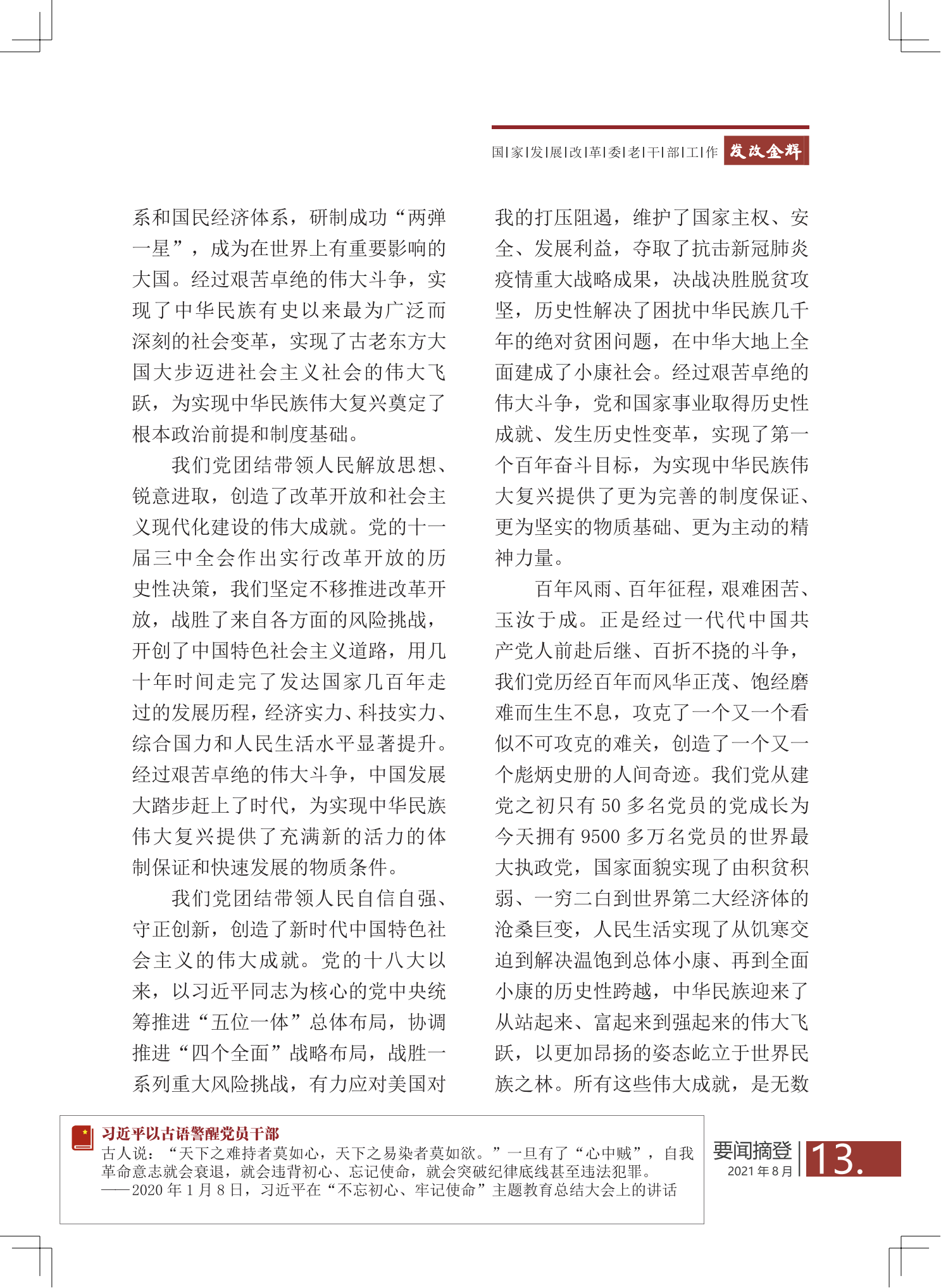 国|家|发|展|改|革|委|老|干|部|工|作 发改金辉

系和国民经济体系，研制成功“两弹一星”，成为在世界上有重要影响的大国。经过艰苦卓绝的伟大斗争，实现了中华民族有史以来最为广泛而深刻的社会变革，实现了古老东方大国大步迈进社会主义社会的伟大飞跃，为实现中华民族伟大复兴奠定了根本政治前提和制度基础。

我们党团结带领人民解放思想、锐意进取，创造了改革开放和社会主义现代化建设的伟大成就。党的十一届三中全会作出实行改革开放的历史性决策，我们坚定不移推进改革开放，战胜了来自各方面的风险挑战，开创了中国特色社会主义道路，用几十年时间走完了发达国家几百年走过的发展历程，经济实力、科技实力、综合国力和人民生活水平显著提升。经过艰苦卓绝的伟大斗争，中国发展大踏步赶上了时代，为实现中华民族伟大复兴提供了充满新的活力的体制保证和快速发展的物质条件。

我们党团结带领人民自信自强、守正创新，创造了新时代中国特色社会主义的伟大成就。党的十八大以来，以习近平同志为核心的党中央统筹推进“五位一体”总体布局，协调推进“四个全面”战略布局，战胜一系列重大风险挑战，有力应对美国对我的打压阻遏，维护了国家主权、安全、发展利益，夺取了抗击新冠肺炎疫情重大战略成果，决战决胜脱贫攻坚，历史性解决了困扰中华民族几千年的绝对贫困问题，在中华大地上全面建成了小康社会。经过艰苦卓绝的伟大斗争，党和国家事业取得历史性成就、发生历史性变革，实现了第一个百年奋斗目标，为实现中华民族伟大复兴提供了更为完善的制度保证、更为坚实的物质基础、更为主动的精神力量。

百年风雨、百年征程，艰难困苦、玉汝于成。正是经过一代代中国共产党人前赴后继、百折不挠的斗争，我们党历经百年而风华正茂、饱经磨难而生生不息，攻克了一个又一个看似不可攻克的难关，创造了一个又一个彪炳史册的人间奇迹。我们党从建党之初只有 50 多名党员的党成长为今天拥有 9500 多万名党员的世界最大执政党，国家面貌实现了由积贫积弱、一穷二白到世界第二大经济体的沧桑巨变，人民生活实现了从饥寒交迫到解决温饱到总体小康、再到全面小康的历史性跨越，中华民族迎来了从站起来、富起来到强起来的伟大飞跃，以更加昂扬的姿态屹立于世界民族之林。所有这些伟大成就，是无数

习近平以古语警醒党员干部
古人说：“天下之难持者莫如心，天下之易染者莫如欲。”一旦有了“心中贼”，自我革命意志就会衰退，就会违背初心、忘记使命，就会突破纪律底线甚至违法犯罪。
——2020 年 1 月 8 日，习近平在“不忘初心、牢记使命”主题教育总结大会上的讲话

要闻摘登
2021 年 8 月
13.